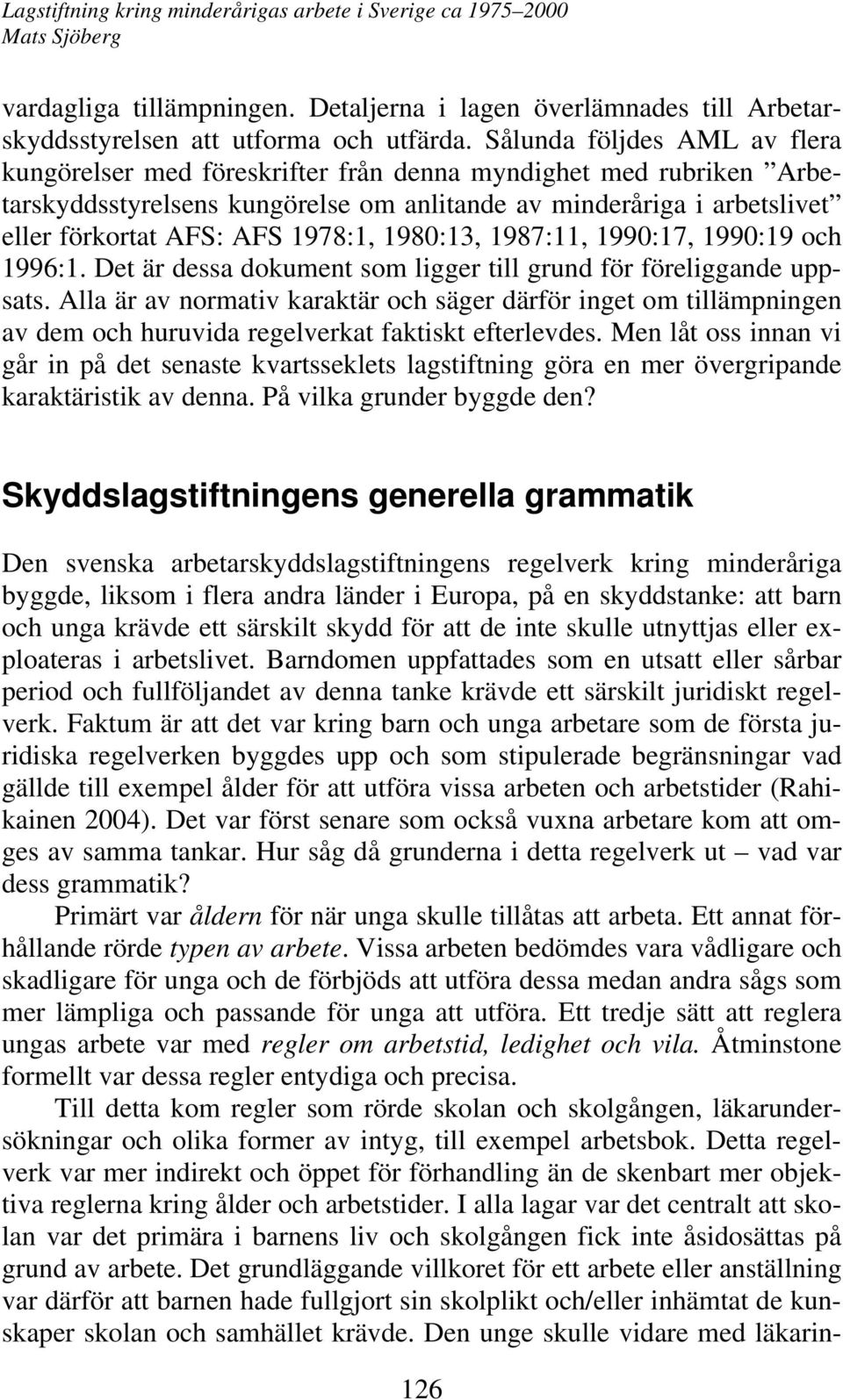 Lagstiftning kring minderårigas arbete i Sverige ca 1975–2000
Mats Sjöberg

vardagliga tillämpningen. Detaljerna i lagen överlämnades till Arbetarskyddsstyrelsen att utforma och utfärda. Sålunda följdes AML av flera kungörelser med föreskrifter från denna myndighet med rubriken ”Arbetarskyddsstyrelsens kungörelse om anlitande av minderåriga i arbetslivet” eller förkortat AFS: AFS 1978:1, 1980:13, 1987:11, 1990:17, 1990:19 och 1996:1. Det är dessa dokument som ligger till grund för föreliggande uppsats. Alla är av normativ karaktär och säger därför inget om tillämpningen av dem och huruvida regelverkat faktiskt efterlevdes. Men låt oss innan vi går in på det senaste kvartsseklets lagstiftning göra en mer övergripande karaktäristik av denna. På vilka grunder byggde den?

Skyddslagstiftningens generella grammatik

Den svenska arbetarskyddslagstiftningens regelverk kring minderåriga byggde, liksom i flera andra länder i Europa, på en skyddstanke: att barn och unga krävde ett särskilt skydd för att de inte skulle utnyttjas eller exploateras i arbetslivet. Barndomen uppfattades som en utsatt eller sårbar period och fullföljandet av denna tanke krävde ett särskilt juridiskt regelverk. Faktum är att det var kring barn och unga arbetare som de första juridiska regelverken byggdes upp och som stipulerade begränsningar vad gällde till exempel ålder för att utföra vissa arbeten och arbetstider (Rahikainen 2004). Det var först senare som också vuxna arbetare kom att omges av samma tankar. Hur såg då grunderna i detta regelverk ut – vad var dess grammatik?

Primärt var åldern för när unga skulle tillåtas att arbeta. Ett annat förhållande rörde typen av arbete. Vissa arbeten bedömdes vara vådligare och skadligare för unga och de förbjöds att utföra dessa medan andra sågs som mer lämpliga och passande för unga att utföra. Ett tredje sätt att reglera ungas arbete var med regler om arbetstid, ledighet och vila. Åtminstone formellt var dessa regler entydiga och precisa.

Till detta kom regler som rörde skolan och skolgången, läkarundersökningar och olika former av intyg, till exempel arbetsbok. Detta regelverk var mer indirekt och öppet för förhandling än de skenbart mer objektiva reglerna kring ålder och arbetstider. I alla lagar var det centralt att skolan var det primära i barnens liv och skolgången fick inte åsidosättas på grund av arbete. Det grundläggande villkoret för ett arbete eller anställning var därför att barnen hade fullgjort sin skolplikt och/eller inhämtat de kunskaper skolan och samhället krävde. Den unge skulle vidare med läkarin-

126